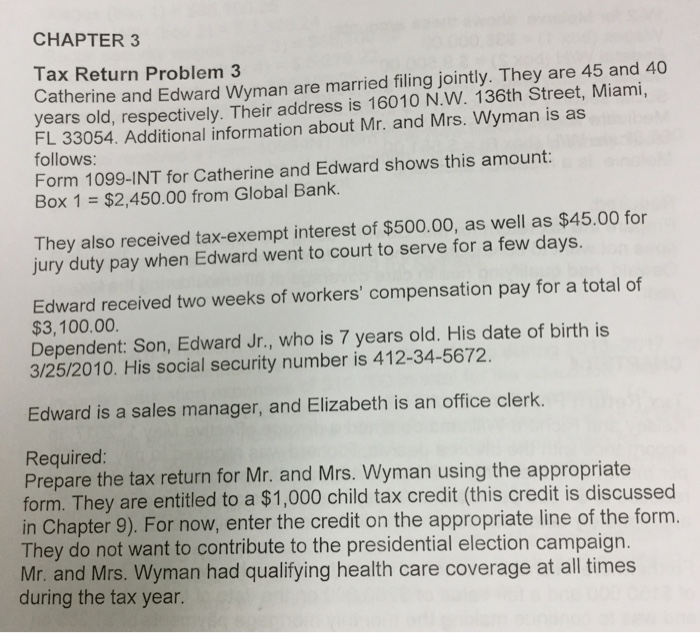 CHAPTER 3

Tax Return Problem 3
Catherine and Edward Wyman are married filing jointly. They are 45 and 40 years old, respectively. Their address is 16010 N.W. 136th Street, Miami, FL 33054. Additional information about Mr. and Mrs. Wyman is as follows:
Form 1099-INT for Catherine and Edward shows this amount:
Box 1 = $2,450.00 from Global Bank.

They also received tax-exempt interest of $500.00, as well as $45.00 for jury duty pay when Edward went to court to serve for a few days.

Edward received two weeks of workers' compensation pay for a total of $3,100.00.
Dependent: Son, Edward Jr., who is 7 years old. His date of birth is 3/25/2010. His social security number is 412-34-5672.

Edward is a sales manager, and Elizabeth is an office clerk.

Required:
Prepare the tax return for Mr. and Mrs. Wyman using the appropriate form. They are entitled to a $1,000 child tax credit (this credit is discussed in Chapter 9). For now, enter the credit on the appropriate line of the form. They do not want to contribute to the presidential election campaign. Mr. and Mrs. Wyman had qualifying health care coverage at all times during the tax year.